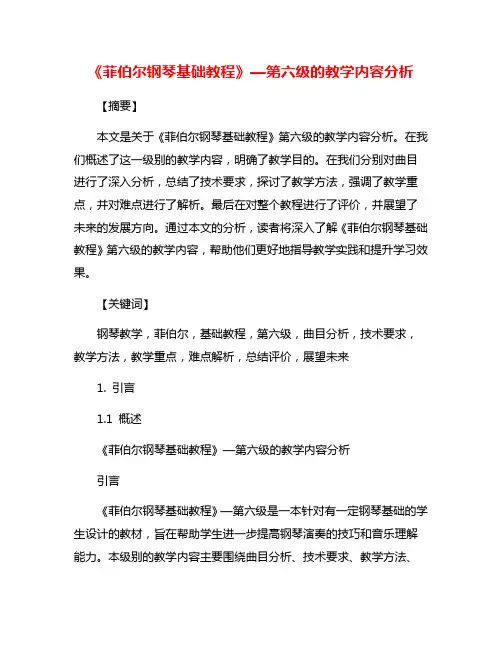 《菲伯尔钢琴基础教程》—第六级的教学内容分析

【摘要】

本文是关于《菲伯尔钢琴基础教程》第六级的教学内容分析。在我们概述了这一级别的教学内容，明确了教学目的。在我们分别对曲目进行了深入分析，总结了技术要求，探讨了教学方法，强调了教学重点，并对难点进行了解析。最后在对整个教程进行了评价，并展望了未来的发展方向。通过本文的分析，读者将深入了解《菲伯尔钢琴基础教程》第六级的教学内容，帮助他们更好地指导教学实践和提升学习效果。

【关键词】

钢琴教学，菲伯尔，基础教程，第六级，曲目分析，技术要求，教学方法，教学重点，难点解析，总结评价，展望未来

1. 引言

1.1 概述

《菲伯尔钢琴基础教程》—第六级的教学内容分析

引言

《菲伯尔钢琴基础教程》—第六级是一本针对有一定钢琴基础的学生设计的教材，旨在帮助学生进一步提高钢琴演奏的技巧和音乐理解能力。本级别的教学内容主要围绕曲目分析、技术要求、教学方法、